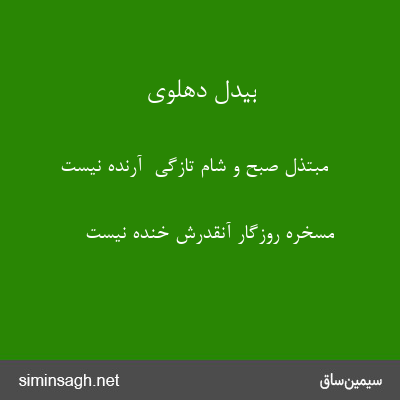 بیدل دهلوی

مبتذل صبح و شام تازگی  آرنده نیست

مسخره روزگار آنقدرش خنده نیست

siminsagh.net

سیمین‌ساق